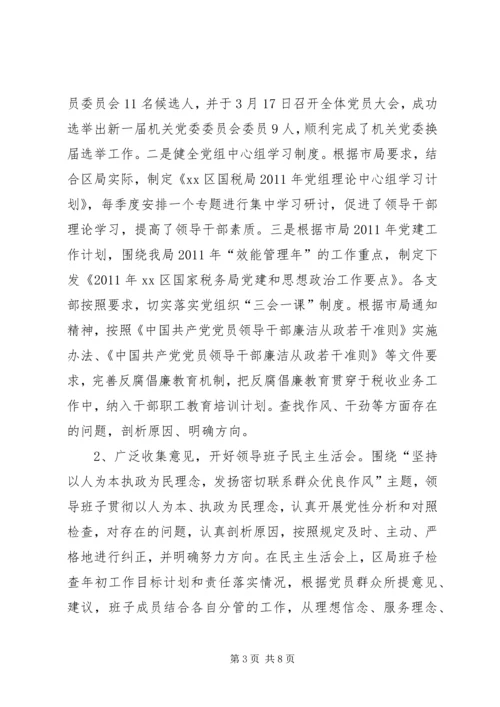 员委员会 11 名候选人，并于 3 月 17 日召开全体党员大会，成功选举出新一届机关党委委员会委员 9 人，顺利完成了机关党委换届选举工作。二是健全党组中心组学习制度。根据市局要求，结合区局实际，制定《xx 区国税局 2011 年党组理论中心组学习计划》，每季度安排一个专题进行集中学习研讨，促进了领导干部理论学习，提高了领导干部素质。三是根据市局 2011 年党建工作计划，围绕我局 2011 年“效能管理年”的工作重点，制定下发《2011 年 xx 区国家税务局党建和思想政治工作要点》。各支部按照要求，切实落实党组织“三会一课”制度。根据市局通知精神，按照《中国共产党党员领导干部廉洁从政若干准则》实施办法、《中国共产党党员领导干部廉洁从政若干准则》等文件要求，完善反腐倡廉教育机制，把反腐倡廉教育贯穿于税收业务工作中，纳入干部职工教育培训计划。查找作风、干劲等方面存在的问题，剖析原因、明确方向。

2、广泛收集意见，开好领导班子民主生活会。围绕“坚持以人为本执政为民理念，发扬密切联系群众优良作风”主题，领导班子贯彻以人为本、执政为民理念，认真开展党性分析和对照检查，对存在的问题，认真剖析原因，按照规定及时、主动、严格地进行纠正，并明确努力方向。在民主生活会上，区局班子检查年初工作目标计划和责任落实情况，根据党员群众所提意见、建议，班子成员结合各自分管的工作，从理想信念、服务理念、

第 3 页 共 8 页